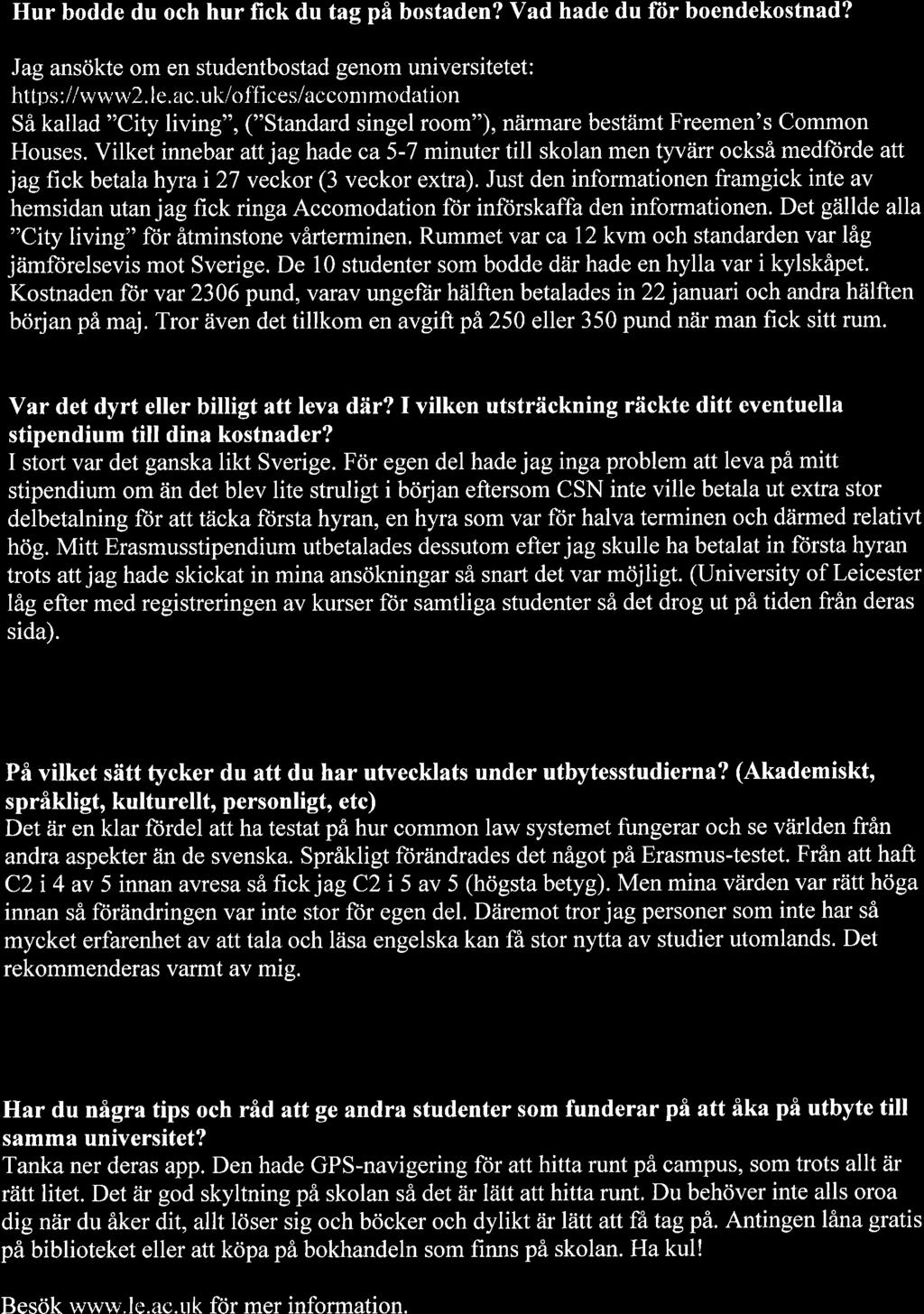 Hur bodde du och hur fick du tag på bostaden? Vad hade du för boendekostnad?

Jag ansökte om en studentbostad genom universitetet: https://www2.le.ac.uk/offices/accommodation
Så kallad "City living", ("Standard singel room"), närmare bestämt Freemen's Common Houses. Vilket innebar att jag hade ca 5-7 minuter till skolan men tyvärr också medförde att jag fick betala hyra i 27 veckor (3 veckor extra). Just den informationen framgick inte av hemsidan utan jag fick ringa Accomodation för införskaffa den informationen. Det gällde alla "City living" för åtminstone vårterminen. Rummet var ca 12 kvm och standarden var låg jämförelsevis mot Sverige. De 10 studenter som bodde där hade en hylla var i kylskåpet. Kostnaden för var 2306 pund, varav ungefär hälften betalades in 22 januari och andra hälften början på maj. Tror även det tillkom en avgift på 250 eller 350 pund när man fick sitt rum.

Var det dyrt eller billigt att leva där? I vilken utsträckning räckte ditt eventuella stipendium till dina kostnader?
I stort var det ganska likt Sverige. För egen del hade jag inga problem att leva på mitt stipendium om än det blev lite struligt i början eftersom CSN inte ville betala ut extra stor delbetalning för att täcka första hyran, en hyra som var för halva terminen och därmed relativt hög. Mitt Erasmusstipendium utbetalades dessutom efter jag skulle ha betalat in första hyran trots att jag hade skickat in mina ansökningar så snart det var möjligt. (University of Leicester låg efter med registreringen av kurser för samtliga studenter så det drog ut på tiden från deras sida).

På vilket sätt tycker du att du har utvecklats under utbytesstudierna? (Akademiskt, språkligt, kulturellt, personligt, etc)
Det är en klar fördel att ha testat på hur common law systemet fungerar och se världen från andra aspekter än de svenska. Språkligt förändrades det något på Erasmus-testet. Från att haft C2 i 4 av 5 innan avresa så fick jag C2 i 5 av 5 (högsta betyg). Men mina värden var rätt höga innan så förändringen var inte stor för egen del. Däremot tror jag personer som inte har så mycket erfarenhet av att tala och läsa engelska kan få stor nytta av studier utomlands. Det rekommenderas varmt av mig.

Har du några tips och råd att ge andra studenter som funderar på att åka på utbyte till samma universitet?
Tanka ner deras app. Den hade GPS-navigering för att hitta runt på campus, som trots allt är rätt litet. Det är god skyltning på skolan så det är lätt att hitta runt. Du behöver inte alls oroa dig när du åker dit, allt löser sig och böcker och dylikt är lätt att få tag på. Antingen låna gratis på biblioteket eller att köpa på bokhandeln som finns på skolan. Ha kul!

Besök www.le.ac.uk för mer information.